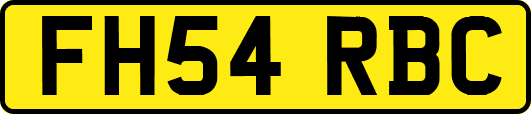 FH54 RBC